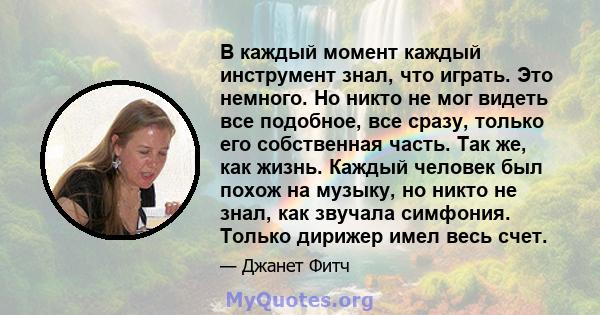 В каждый момент каждый инструмент знал, что играть. Это немного. Но никто не мог видеть все подобное, все сразу, только его собственная часть. Так же, как жизнь. Каждый человек был похож на музыку, но никто не знал, как звучала симфония. Только дирижер имел весь счет.

— Джанет Фитч

MyQuotes.org